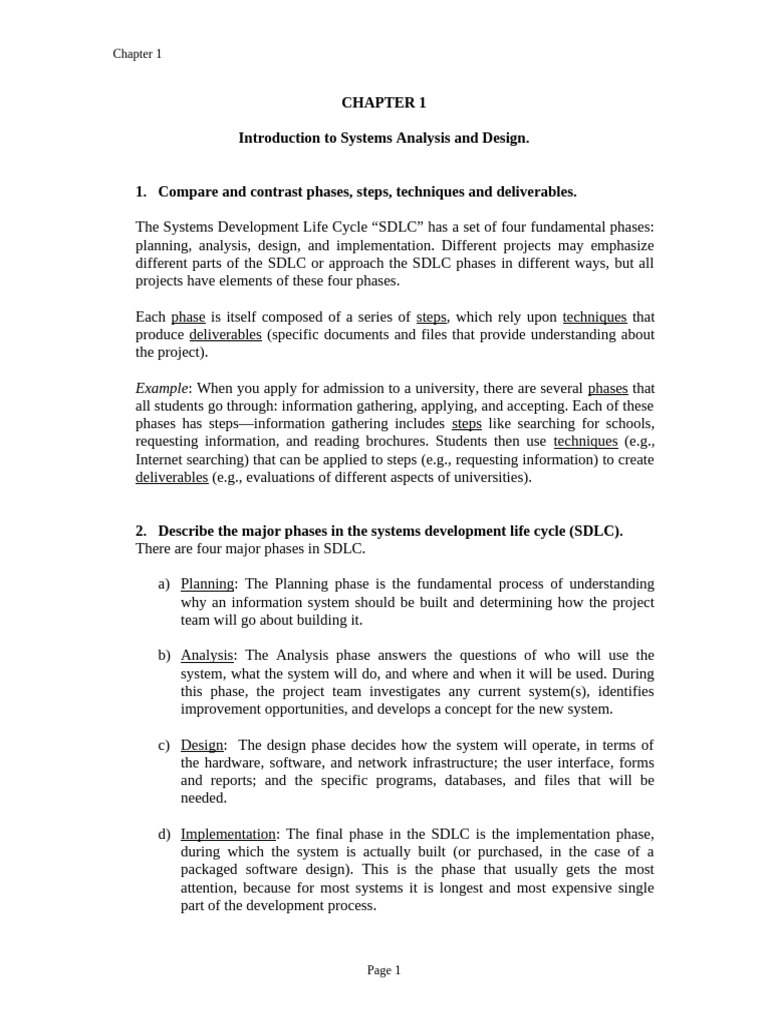 Chapter 1

CHAPTER 1

Introduction to Systems Analysis and Design.

1. Compare and contrast phases, steps, techniques and deliverables.

The Systems Development Life Cycle “SDLC” has a set of four fundamental phases: planning, analysis, design, and implementation. Different projects may emphasize different parts of the SDLC or approach the SDLC phases in different ways, but all projects have elements of these four phases.

Each phase is itself composed of a series of steps, which rely upon techniques that produce deliverables (specific documents and files that provide understanding about the project).

Example: When you apply for admission to a university, there are several phases that all students go through: information gathering, applying, and accepting. Each of these phases has steps—information gathering includes steps like searching for schools, requesting information, and reading brochures. Students then use techniques (e.g., Internet searching) that can be applied to steps (e.g., requesting information) to create deliverables (e.g., evaluations of different aspects of universities).

2. Describe the major phases in the systems development life cycle (SDLC).
There are four major phases in SDLC.

a) Planning: The Planning phase is the fundamental process of understanding why an information system should be built and determining how the project team will go about building it.

b) Analysis: The Analysis phase answers the questions of who will use the system, what the system will do, and where and when it will be used. During this phase, the project team investigates any current system(s), identifies improvement opportunities, and develops a concept for the new system.

c) Design: The design phase decides how the system will operate, in terms of the hardware, software, and network infrastructure; the user interface, forms and reports; and the specific programs, databases, and files that will be needed.

d) Implementation: The final phase in the SDLC is the implementation phase, during which the system is actually built (or purchased, in the case of a packaged software design). This is the phase that usually gets the most attention, because for most systems it is longest and most expensive single part of the development process.

Page 1